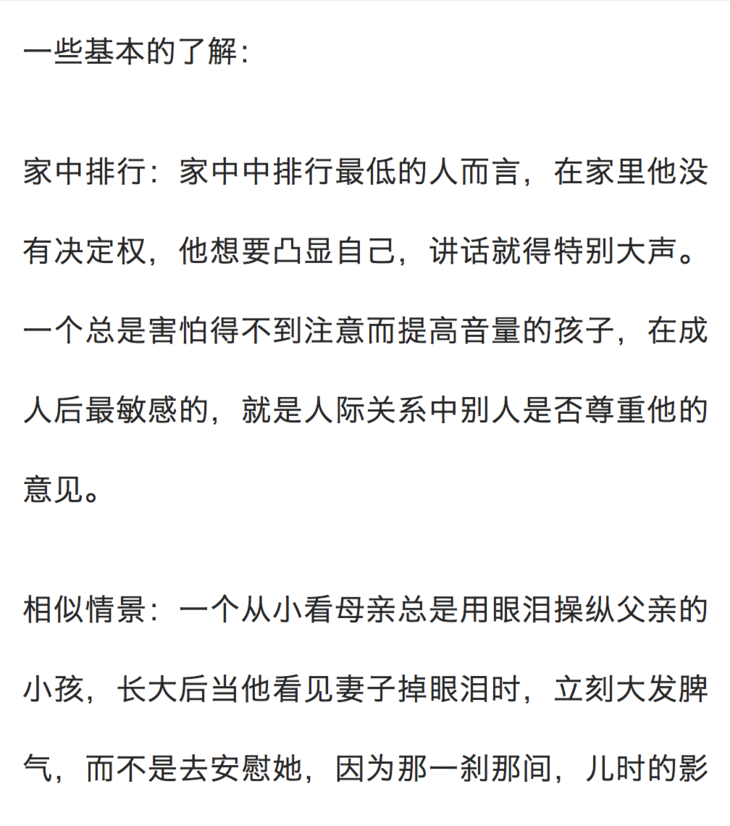 一些基本的了解：

家中排行：家中中排行最低的人而言，在家里他没有决定权，他想要凸显自己，讲话就得特别大声。一个总是害怕得不到注意而提高音量的孩子，在成人后最敏感的，就是人际关系中别人是否尊重他的意见。

相似情景：一个从小看母亲总是用眼泪操纵父亲的小孩，长大后当他看见妻子掉眼泪时，立刻大发脾气，而不是去安慰她，因为那一刹那间，儿时的影